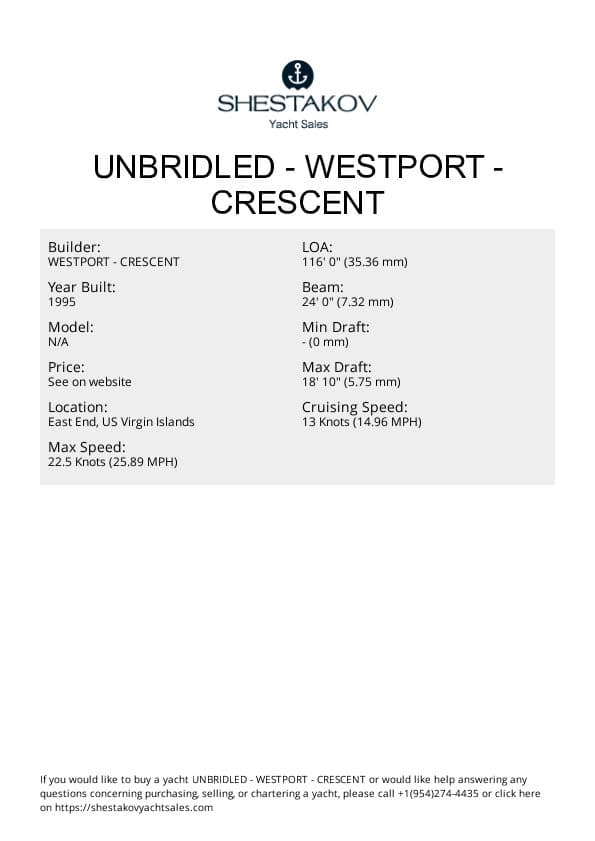 SHESTAKOV
Yacht Sales

UNBRIDLED - WESTPORT - CRESCENT

Builder:
WESTPORT - CRESCENT

Year Built:
1995

Model:
N/A

Price:
See on website

Location:
East End, US Virgin Islands

Max Speed:
22.5 Knots (25.89 MPH)

LOA:
116' 0" (35.36 mm)

Beam:
24' 0" (7.32 mm)

Min Draft:
- (0 mm)

Max Draft:
18' 10" (5.75 mm)

Cruising Speed:
13 Knots (14.96 MPH)

If you would like to buy a yacht UNBRIDLED - WESTPORT - CRESCENT or would like help answering any questions concerning purchasing, selling, or chartering a yacht, please call +1(954)274-4435 or click here on https://shestakovyachtsales.com